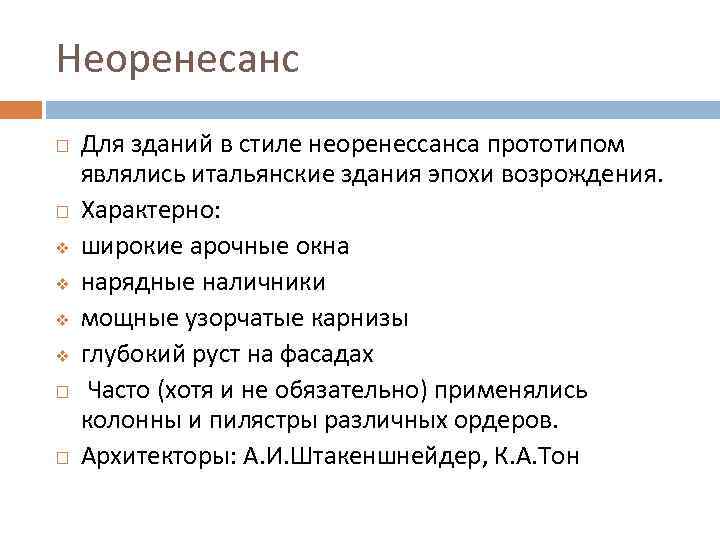 Неоренесанс

□ Для зданий в стиле неоренессанса прототипом являлись итальянские здания эпохи возрождения.
□ Характерно:
❖ широкие арочные окна
❖ нарядные наличники
❖ мощные узорчатые карнизы
❖ глубокий руст на фасадах
□ Часто (хотя и не обязательно) применялись колонны и пилястры различных ордеров.
□ Архитекторы: А.И.Штакеншнейдер, К.А.Тон